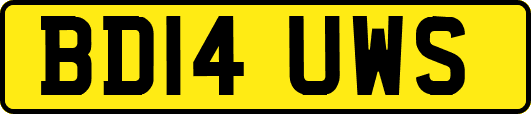 BD14 UWS